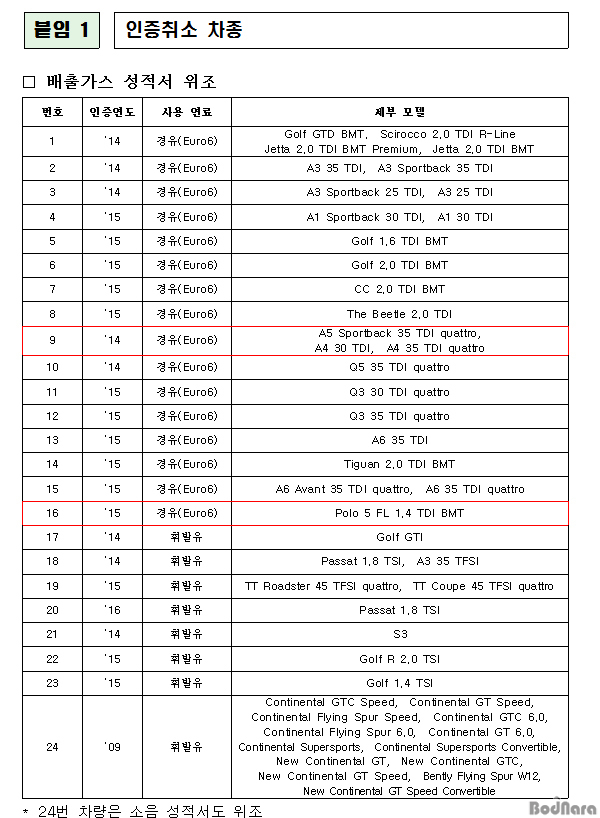 붙임 1

인증취소 차종

□ 배출가스 성적서 위조

| 번호 | 인증연도 | 사용 연료 | 세부 모델 |
|---|---|---|---|
| 1 | '14 | 경유(Euro6) | Golf GTD BMT, Scirocco 2.0 TDI R-Line Jetta 2.0 TDI BMT Premium, Jetta 2.0 TDI BMT |
| 2 | '14 | 경유(Euro6) | A3 35 TDI, A3 Sportback 35 TDI |
| 3 | '14 | 경유(Euro6) | A3 Sportback 25 TDI, A3 25 TDI |
| 4 | '15 | 경유(Euro6) | A1 Sportback 30 TDI, A1 30 TDI |
| 5 | '15 | 경유(Euro6) | Golf 1.6 TDI BMT |
| 6 | '15 | 경유(Euro6) | Golf 2.0 TDI BMT |
| 7 | '15 | 경유(Euro6) | CC 2.0 TDI BMT |
| 8 | '15 | 경유(Euro6) | The Beetle 2.0 TDI |
| 9 | '14 | 경유(Euro6) | A5 Sportback 35 TDI quattro, A4 30 TDI, A4 35 TDI quattro |
| 10 | '14 | 경유(Euro6) | Q5 35 TDI quattro |
| 11 | '15 | 경유(Euro6) | Q3 30 TDI quattro |
| 12 | '15 | 경유(Euro6) | Q3 35 TDI quattro |
| 13 | '15 | 경유(Euro6) | A6 35 TDI |
| 14 | '15 | 경유(Euro6) | Tiguan 2.0 TDI BMT |
| 15 | '15 | 경유(Euro6) | A6 Avant 35 TDI quattro, A6 35 TDI quattro |
| 16 | '15 | 경유(Euro6) | Polo 5 FL 1.4 TDI BMT |
| 17 | '14 | 휘발유 | Golf GTI |
| 18 | '14 | 휘발유 | Passat 1.8 TSI, A3 35 TFSI |
| 19 | '15 | 휘발유 | TT Roadster 45 TFSI quattro, TT Coupe 45 TFSI quattro |
| 20 | '16 | 휘발유 | Passat 1.8 TSI |
| 21 | '14 | 휘발유 | S3 |
| 22 | '15 | 휘발유 | Golf R 2.0 TSI |
| 23 | '15 | 휘발유 | Golf 1.4 TSI |
| 24 | '09 | 휘발유 | Continental GTC Speed, Continental GT Speed, Continental Flying Spur Speed, Continental GTC 6.0, Continental Flying Spur 6.0, Continental GT 6.0, Continental Supersports, Continental Supersports Convertible, New Continental GT, New Continental GTC, New Continental GT Speed, Bently Flying Spur W12, New Continental GT Speed Convertible |

* 24번 차량은 소음 성적서도 위조

BodNara